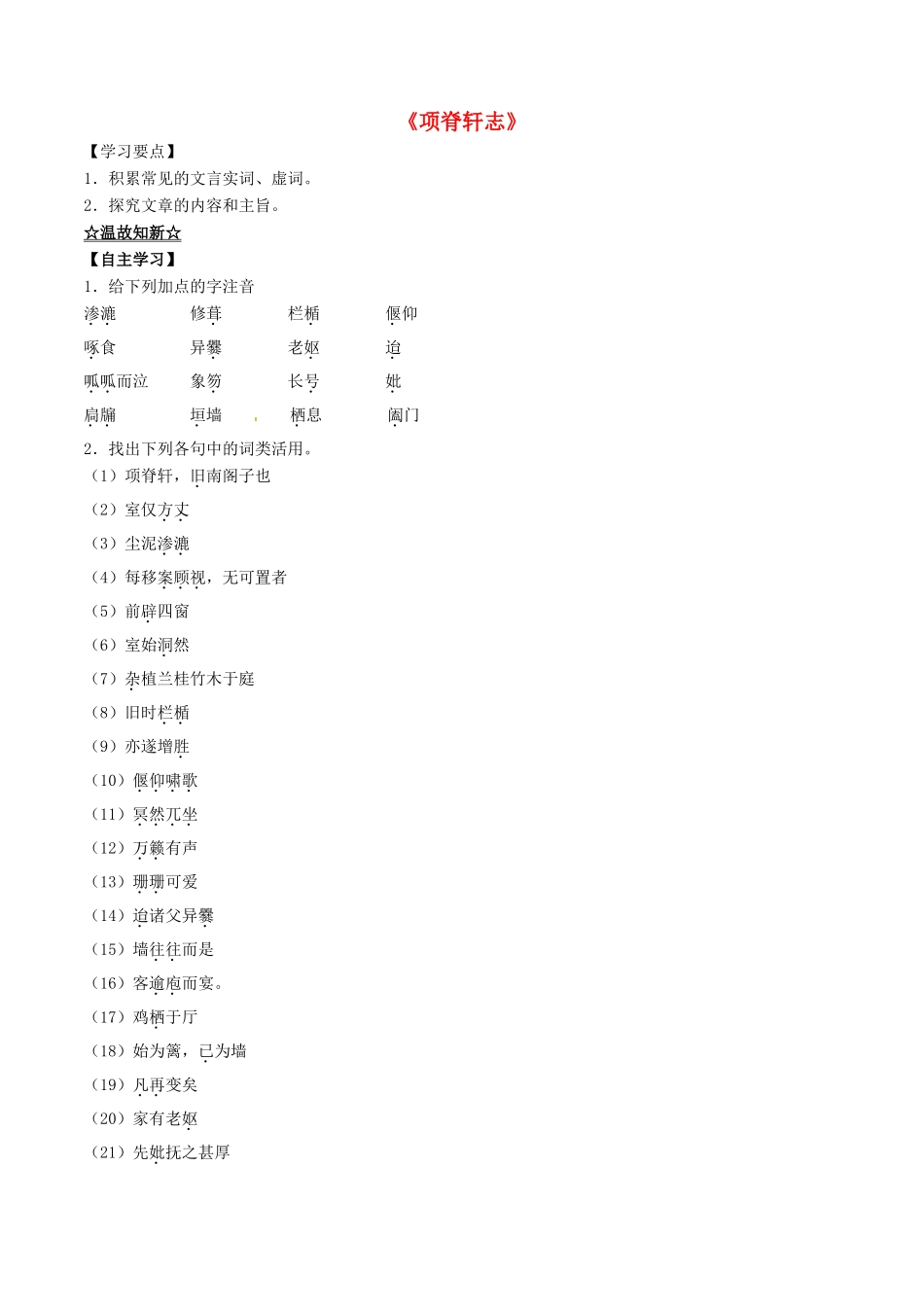 《项脊轩志》

【学习要点】

1．积累常见的文言实词、虚词。

2．探究文章的内容和主旨。

☆温故知新☆

【自主学习】

1．给下列加点的字注音

渗漉 修葺 栏楯 偃仰

啄食 异爨 老妪 迨

呱呱而泣 象笏 长号 妣

扃牖 垣墙 栖息 阖门

2．找出下列各句中的词类活用。

（1）项脊轩，旧南阁子也

（2）室仅方丈

（3）尘泥渗漉

（4）每移案顾视，无可置者

（5）前辟四窗

（6）室始洞然

（7）杂植兰桂竹木于庭

（8）旧时栏楯

（9）亦遂增胜

（10）偃仰啸歌

（11）冥然兀坐

（12）万籁有声

（13）珊珊可爱

（14）迨诸父异爨

（15）墙往往而是

（16）客逾庖而宴。

（17）鸡栖于厅

（18）始为篱，已为墙

（19）凡再变矣

（20）家有老妪

（21）先妣抚之甚厚